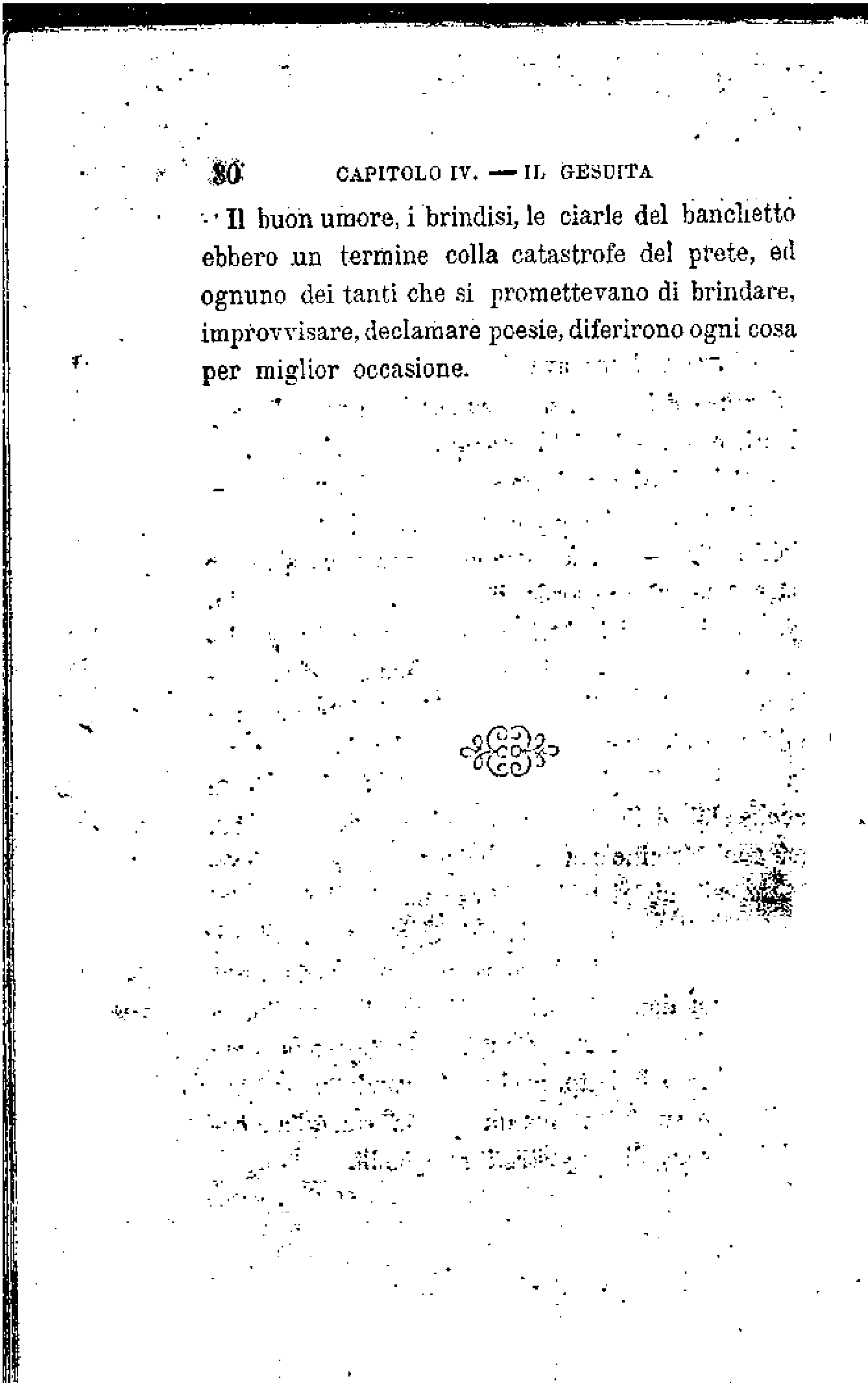 80 CAPITOLO IV. — IL GESUITA

Il buon umore, i brindisi, le ciarle del banchetto ebbero un termine colla catastrofe del prete, ed ognuno dei tanti che si promettevano di brindare, improvvisare, declamare poesie, diferirono ogni cosa per miglior occasione.